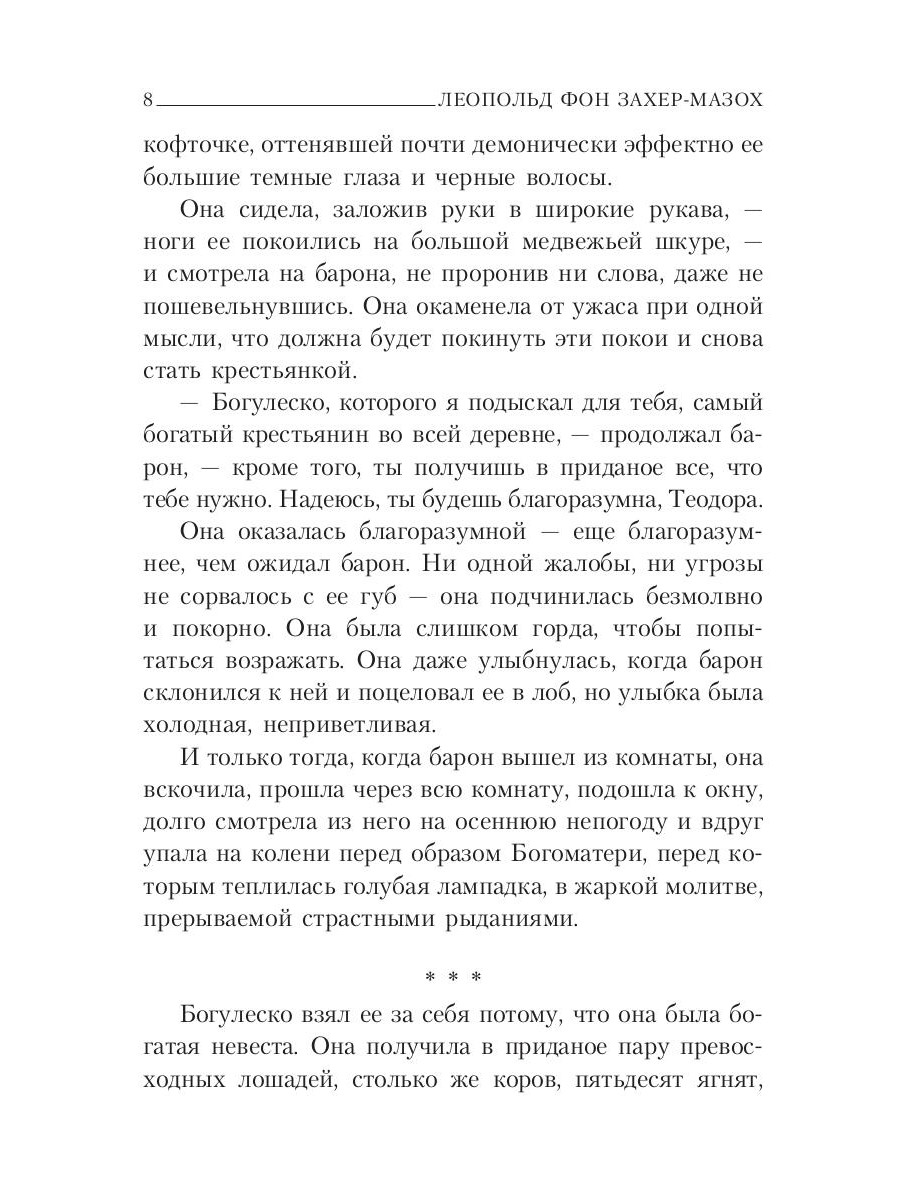 8 ЛЕОПОЛЬД ФОН ЗАХЕР-МАЗОХ

кофточке, оттенявшей почти демонически эффектно ее большие темные глаза и черные волосы.

Она сидела, заложив руки в широкие рукава, — ноги ее покоились на большой медвежьей шкуре, — и смотрела на барона, не проронив ни слова, даже не пошевельнувшись. Она окаменела от ужаса при одной мысли, что должна будет покинуть эти покои и снова стать крестьянкой.

— Богулеско, которого я подыскал для тебя, самый богатый крестьянин во всей деревне, — продолжал барон, — кроме того, ты получишь в приданое все, что тебе нужно. Надеюсь, ты будешь благоразумна, Теодора.

Она оказалась благоразумной — еще благоразумнее, чем ожидал барон. Ни одной жалобы, ни угрозы не сорвалось с ее губ — она подчинилась безмолвно и покорно. Она была слишком горда, чтобы попытаться возражать. Она даже улыбнулась, когда барон склонился к ней и поцеловал ее в лоб, но улыбка была холодная, неприветливая.

И только тогда, когда барон вышел из комнаты, она вскочила, прошла через всю комнату, подошла к окну, долго смотрела из него на осеннюю непогоду и вдруг упала на колени перед образом Богоматери, перед которым теплилась голубая лампадка, в жаркой молитве, прерываемой страстными рыданиями.

* * *

Богулеско взял ее за себя потому, что она была богатая невеста. Она получила в приданое пару превосходных лошадей, столько же коров, пятьдесят ягнят,